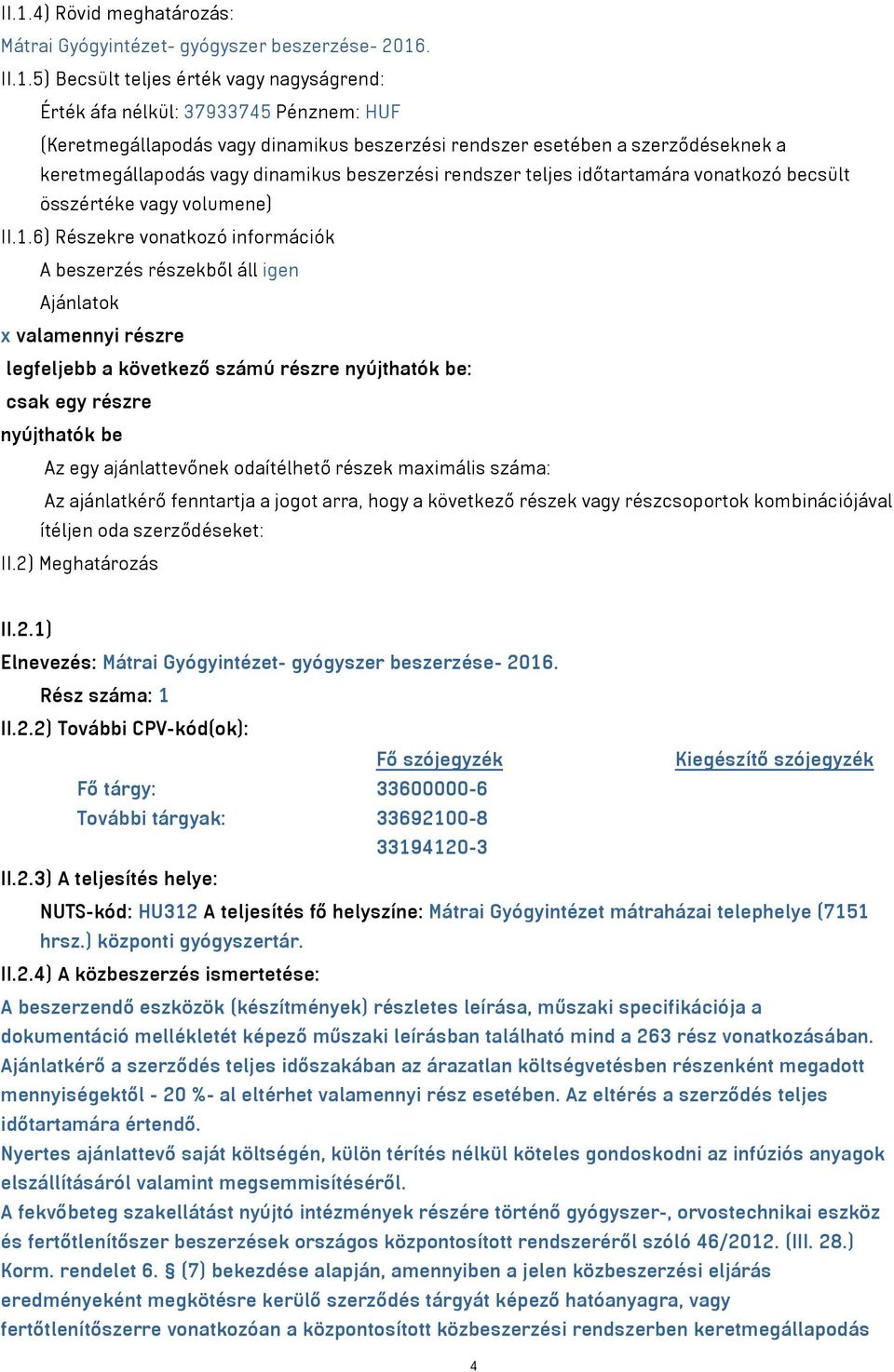 II.1.4) Rövid meghatározás:
Mátrai Gyógyintézet- gyógyszer beszerzése- 2016.
II.1.5) Becsült teljes érték vagy nagyságrend:
Érték áfa nélkül: 37933745 Pénznem: HUF
(Keretmegállapodás vagy dinamikus beszerzési rendszer esetében a szerződéseknek a keretmegállapodás vagy dinamikus beszerzési rendszer teljes időtartamára vonatkozó becsült összértéke vagy volumene)
II.1.6) Részekre vonatkozó információk
A beszerzés részekből áll igen
Ajánlatok
x valamennyi részre
legfeljebb a következő számú részre nyújthatók be:
csak egy részre
nyújthatók be
Az egy ajánlattevőnek odaítélhető részek maximális száma:
Az ajánlatkérő fenntartja a jogot arra, hogy a következő részek vagy részcsoportok kombinációjával ítéljen oda szerződéseket:
II.2) Meghatározás

II.2.1)
Elnevezés: Mátrai Gyógyintézet- gyógyszer beszerzése- 2016.
Rész száma: 1
II.2.2) További CPV-kód(ok):

| | Fő szójegyzék | Kiegészítő szójegyzék |
|---|---|---|
| Fő tárgy: | 33600000-6 | |
| További tárgyak: | 33692100-8 | |
| | 33194120-3 | |

II.2.3) A teljesítés helye:
NUTS-kód: HU312 A teljesítés fő helyszíne: Mátrai Gyógyintézet mátraházai telephelye (7151 hrsz.) központi gyógyszertár.
II.2.4) A közbeszerzés ismertetése:
A beszerzendő eszközök (készítmények) részletes leírása, műszaki specifikációja a dokumentáció mellékletét képező műszaki leírásban található mind a 263 rész vonatkozásában. Ajánlatkérő a szerződés teljes időszakában az árazatlan költségvetésben részenként megadott mennyiségektől - 20 %- al eltérhet valamennyi rész esetében. Az eltérés a szerződés teljes időtartamára értendő.
Nyertes ajánlattevő saját költségén, külön térítés nélkül köteles gondoskodni az infúziós anyagok elszállításáról valamint megsemmisítéséről.
A fekvőbeteg szakellátást nyújtó intézmények részére történő gyógyszer-, orvostechnikai eszköz és fertőtlenítőszer beszerzések országos központosított rendszeréről szóló 46/2012. (III. 28.) Korm. rendelet 6. § (7) bekezdése alapján, amennyiben a jelen közbeszerzési eljárás eredményeként megkötésre kerülő szerződés tárgyát képező hatóanyagra, vagy fertőtlenítőszerre vonatkozóan a központosított közbeszerzési rendszerben keretmegállapodás

4